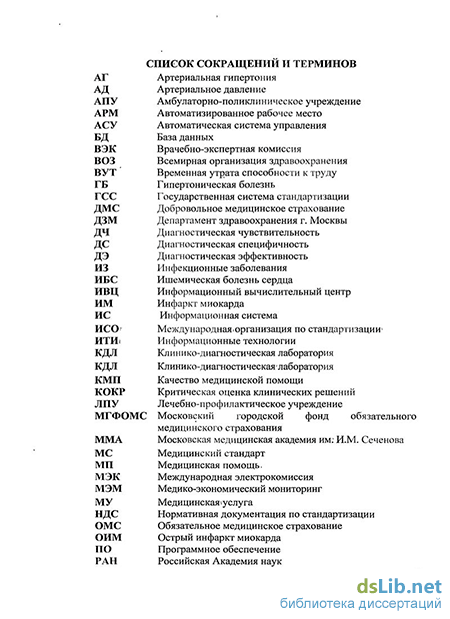 СПИСОК СОКРАЩЕНИЙ И ТЕРМИНОВ

| | |
|---|---|
| АГ | Артериальная гипертония |
| АД | Артериальное давление |
| АПУ | Амбулаторно-поликлиническое учреждение |
| АРМ | Автоматизированное рабочее место |
| АСУ | Автоматическая система управления |
| БД | База данных |
| ВЭК | Врачебно-экспертная комиссия |
| ВОЗ | Всемирная организация здравоохранения |
| ВУТ | Временная утрата способности к труду |
| ГБ | Гипертоническая болезнь |
| ГСС | Государственная система стандартизации |
| ДМС | Добровольное медицинское страхование |
| ДЗМ | Департамент здравоохранения г. Москвы |
| ДЧ | Диагностическая чувствительность |
| ДС | Диагностическая специфичность |
| ДЭ | Диагностическая эффективность |
| ИЗ | Инфекционные заболевания |
| ИБС | Ишемическая болезнь сердца |
| ИВЦ | Информационный вычислительный центр |
| ИМ | Инфаркт миокарда |
| ИС | Информационная система |
| ИСО | Международная организация по стандартизации |
| ИТИ | Информационные технологии |
| КДЛ | Клинико-диагностическая лаборатория |
| КДЛ | Клинико-диагностическая лаборатория |
| КМП | Качество медицинской помощи |
| КОКР | Критическая оценка клинических решений |
| ЛПУ | Лечебно-профилактическое учреждение |
| МГФОМС | Московский городской фонд обязательного медицинского страхования |
| ММА | Московская медицинская академия им. И.М. Сеченова |
| МС | Медицинский стандарт |
| МП | Медицинская помощь |
| МЭК | Международная электрокомиссия |
| МЭМ | Медико-экономический мониторинг |
| МУ | Медицинская услуга |
| НДС | Нормативная документация по стандартизации |
| ОМС | Обязательное медицинское страхование |
| ОИМ | Острый инфаркт миокарда |
| ПО | Программное обеспечение |
| РАН | Российская Академия наук |

dsLib.net
библиотека диссертаций